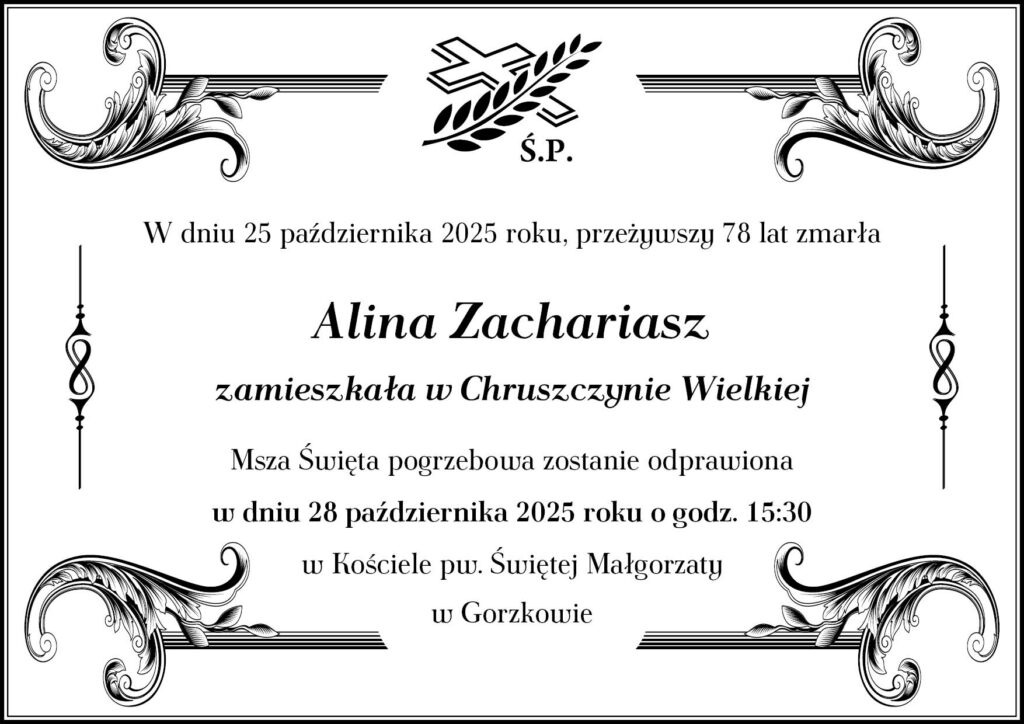 Ś.P.

W dniu 25 października 2025 roku, przeżywszy 78 lat zmarła

Alina Zachariasz

zamieszkała w Chruszczynie Wielkiej

Msza Święta pogrzebowa zostanie odprawiona

w dniu 28 października 2025 roku o godz. 15:30

w Kościele pw. Świętej Małgorzaty

w Gorzkowie